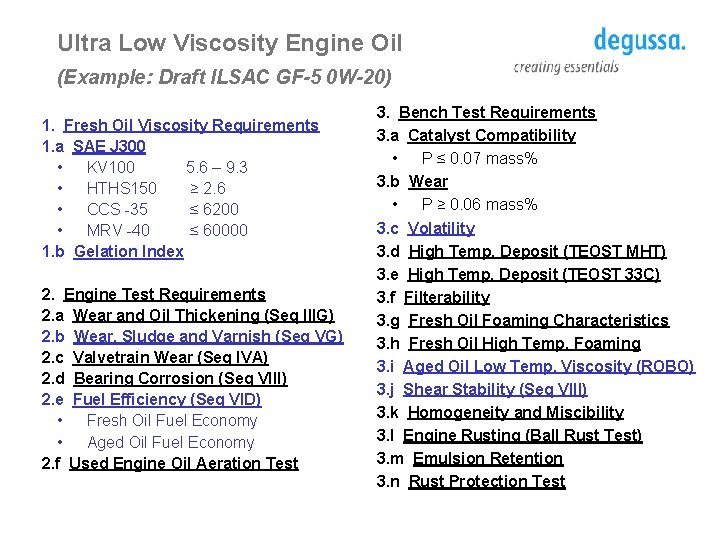 Ultra Low Viscosity Engine Oil

(Example: Draft ILSAC GF-5 0W-20)

degussa.
creating essentials

1. Fresh Oil Viscosity Requirements
1.a SAE J300
• KV100 5.6 – 9.3
• HTHS150 ≥ 2.6
• CCS -35 ≤ 6200
• MRV -40 ≤ 60000
1.b Gelation Index

2. Engine Test Requirements
2.a Wear and Oil Thickening (Seq IIIG)
2.b Wear, Sludge and Varnish (Seq VG)
2.c Valvetrain Wear (Seq IVA)
2.d Bearing Corrosion (Seq VIII)
2.e Fuel Efficiency (Seq VID)
• Fresh Oil Fuel Economy
• Aged Oil Fuel Economy
2.f Used Engine Oil Aeration Test

3. Bench Test Requirements
3.a Catalyst Compatibility
• P ≤ 0.07 mass%
3.b Wear
• P ≥ 0.06 mass%
3.c Volatility
3.d High Temp. Deposit (TEOST MHT)
3.e High Temp. Deposit (TEOST 33C)
3.f Filterability
3.g Fresh Oil Foaming Characteristics
3.h Fresh Oil High Temp. Foaming
3.i Aged Oil Low Temp. Viscosity (ROBO)
3.j Shear Stability (Seq VIII)
3.k Homogeneity and Miscibility
3.l Engine Rusting (Ball Rust Test)
3.m Emulsion Retention
3.n Rust Protection Test